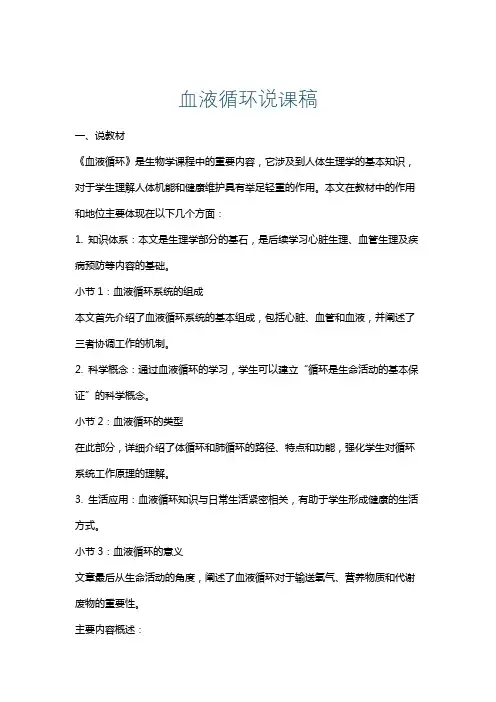 血液循环说课稿

一、说教材

《血液循环》是生物学课程中的重要内容，它涉及到人体生理学的基本知识，对于学生理解人体机能和健康维护具有举足轻重的作用。本文在教材中的作用和地位主要体现在以下几个方面：

1. 知识体系：本文是生理学部分的基石，是后续学习心脏生理、血管生理及疾病预防等内容的基础。

小节 1：血液循环系统的组成

本文首先介绍了血液循环系统的基本组成，包括心脏、血管和血液，并阐述了三者协调工作的机制。

2. 科学概念：通过血液循环的学习，学生可以建立“循环是生命活动的基本保证”的科学概念。

小节 2：血液循环的类型

在此部分，详细介绍了体循环和肺循环的路径、特点和功能，强化学生对循环系统工作原理的理解。

3. 生活应用：血液循环知识与日常生活紧密相关，有助于学生形成健康的生活方式。

小节 3：血液循环的意义

文章最后从生命活动的角度，阐述了血液循环对于输送氧气、营养物质和代谢废物的重要性。

主要内容概述：